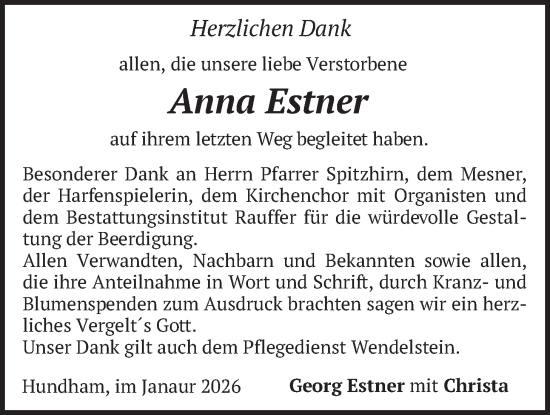 Herzlichen Dank

allen, die unsere liebe Verstorbene

Anna Estner

auf ihrem letzten Weg begleitet haben.

Besonderer Dank an Herrn Pfarrer Spitzhirn, dem Mesner, der Harfenspielerin, dem Kirchenchor mit Organisten und dem Bestattungsinstitut Rauffer für die würdevolle Gestaltung der Beerdigung.
Allen Verwandten, Nachbarn und Bekannten sowie allen, die ihre Anteilnahme in Wort und Schrift, durch Kranz- und Blumenspenden zum Ausdruck brachten sagen wir ein herzliches Vergelt´s Gott.
Unser Dank gilt auch dem Pflegedienst Wendelstein.

Hundham, im Janaur 2026

Georg Estner mit Christa